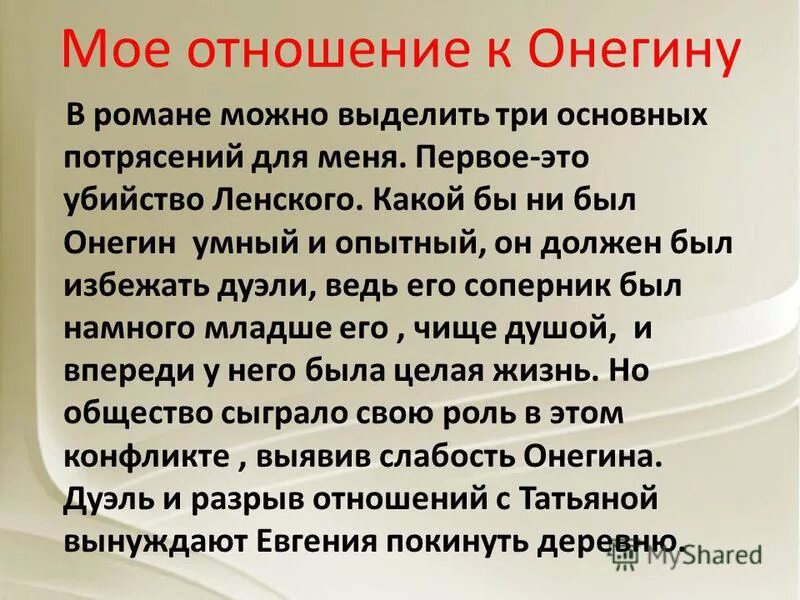 Мое отношение к Онегину

В романе можно выделить три основных потрясений для меня. Первое-это убийство Ленского. Какой бы ни был Онегин  умный и опытный, он должен был избежать дуэли, ведь его соперник был намного младше его , чище душой,  и впереди у него была целая жизнь. Но общество сыграло свою роль в этом конфликте , выявив слабость Онегина. Дуэль и разрыв отношений с Татьяной вынуждают Евгения покинуть деревню.

MyShared